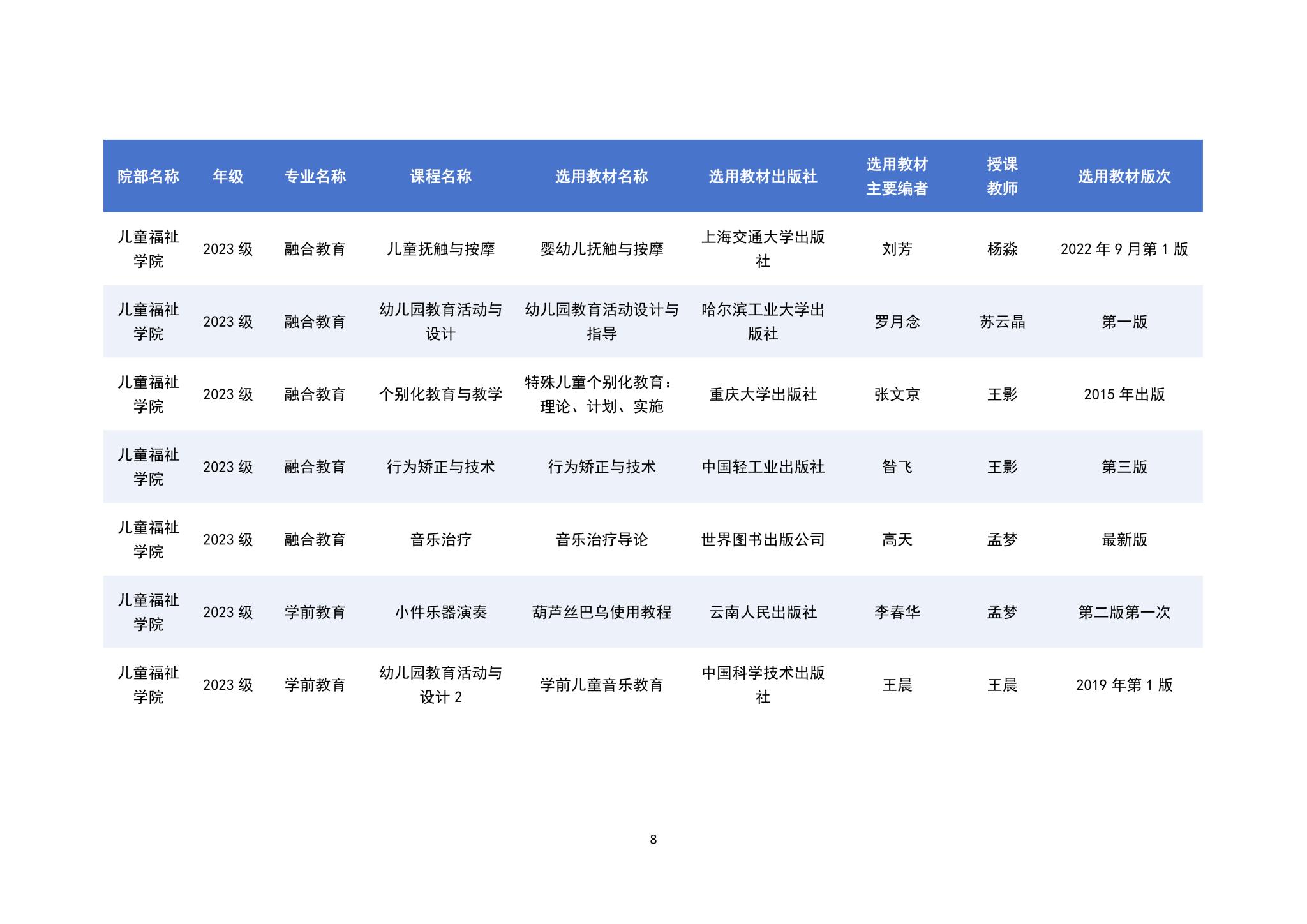 | 院部名称 | 年级 | 专业名称 | 课程名称 | 选用教材名称 | 选用教材出版社 | 选用教材主要编者 | 授课教师 | 选用教材版次 |
|---|---|---|---|---|---|---|---|---|
| 儿童福祉学院 | 2023 级 | 融合教育 | 儿童抚触与按摩 | 婴幼儿抚触与按摩 | 上海交通大学出版社 | 刘芳 | 杨淼 | 2022 年 9 月第 1 版 |
| 儿童福祉学院 | 2023 级 | 融合教育 | 幼儿园教育活动与设计 | 幼儿园教育活动设计与指导 | 哈尔滨工业大学出版社 | 罗月念 | 苏云晶 | 第一版 |
| 儿童福祉学院 | 2023 级 | 融合教育 | 个别化教育与教学 | 特殊儿童个别化教育：理论、计划、实施 | 重庆大学出版社 | 张文京 | 王影 | 2015 年出版 |
| 儿童福祉学院 | 2023 级 | 融合教育 | 行为矫正与技术 | 行为矫正与技术 | 中国轻工业出版社 | 昝飞 | 王影 | 第三版 |
| 儿童福祉学院 | 2023 级 | 融合教育 | 音乐治疗 | 音乐治疗导论 | 世界图书出版公司 | 高天 | 孟梦 | 最新版 |
| 儿童福祉学院 | 2023 级 | 学前教育 | 小件乐器演奏 | 葫芦丝巴乌使用教程 | 云南人民出版社 | 李春华 | 孟梦 | 第二版第一次 |
| 儿童福祉学院 | 2023 级 | 学前教育 | 幼儿园教育活动与设计 2 | 学前儿童音乐教育 | 中国科学技术出版社 | 王晨 | 王晨 | 2019 年第 1 版 |

8